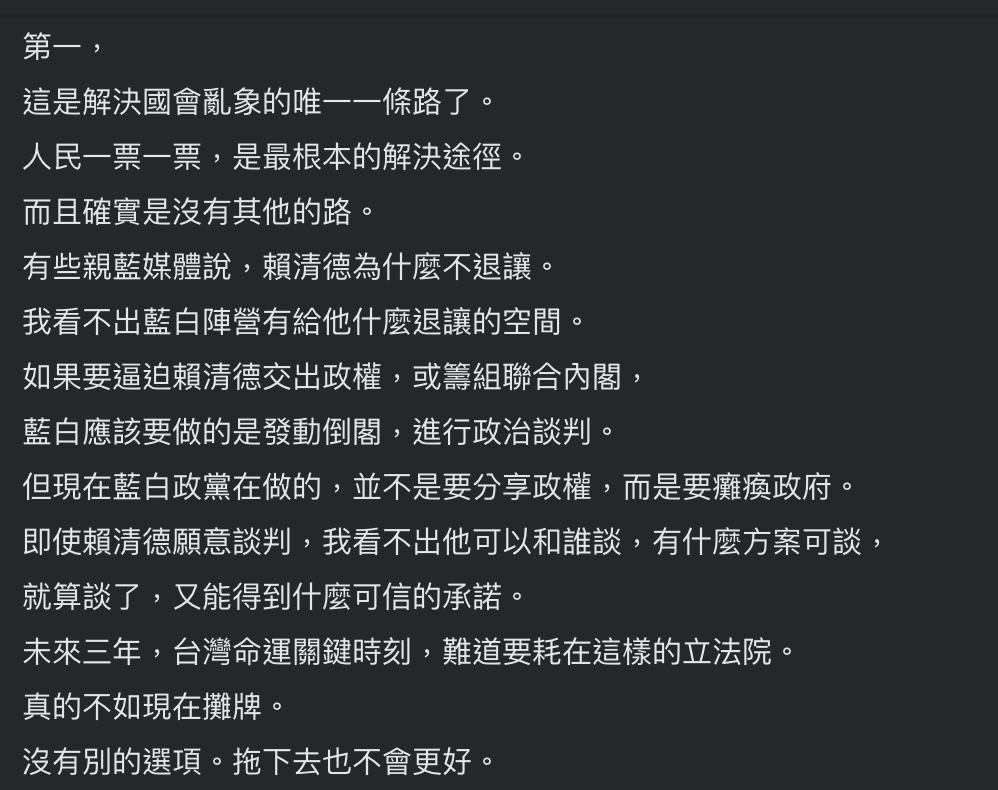 第一，

這是解決國會亂象的唯一一條路了。

人民一票一票，是最根本的解決途徑。

而且確實是沒有其他的路。

有些親藍媒體說，賴清德為什麼不退讓。

我看不出藍白陣營有給他什麼退讓的空間。

如果要逼迫賴清德交出政權，或籌組聯合內閣，

藍白應該要做的是發動倒閣，進行政治談判。

但現在藍白政黨在做的，並不是要分享政權，而是要癱瘓政府。

即使賴清德願意談判，我看不出他可以和誰談，有什麼方案可談，

就算談了，又能得到什麼可信的承諾。

未來三年，台灣命運關鍵時刻，難道要耗在這樣的立法院。

真的不如現在攤牌。

沒有別的選項。拖下去也不會更好。